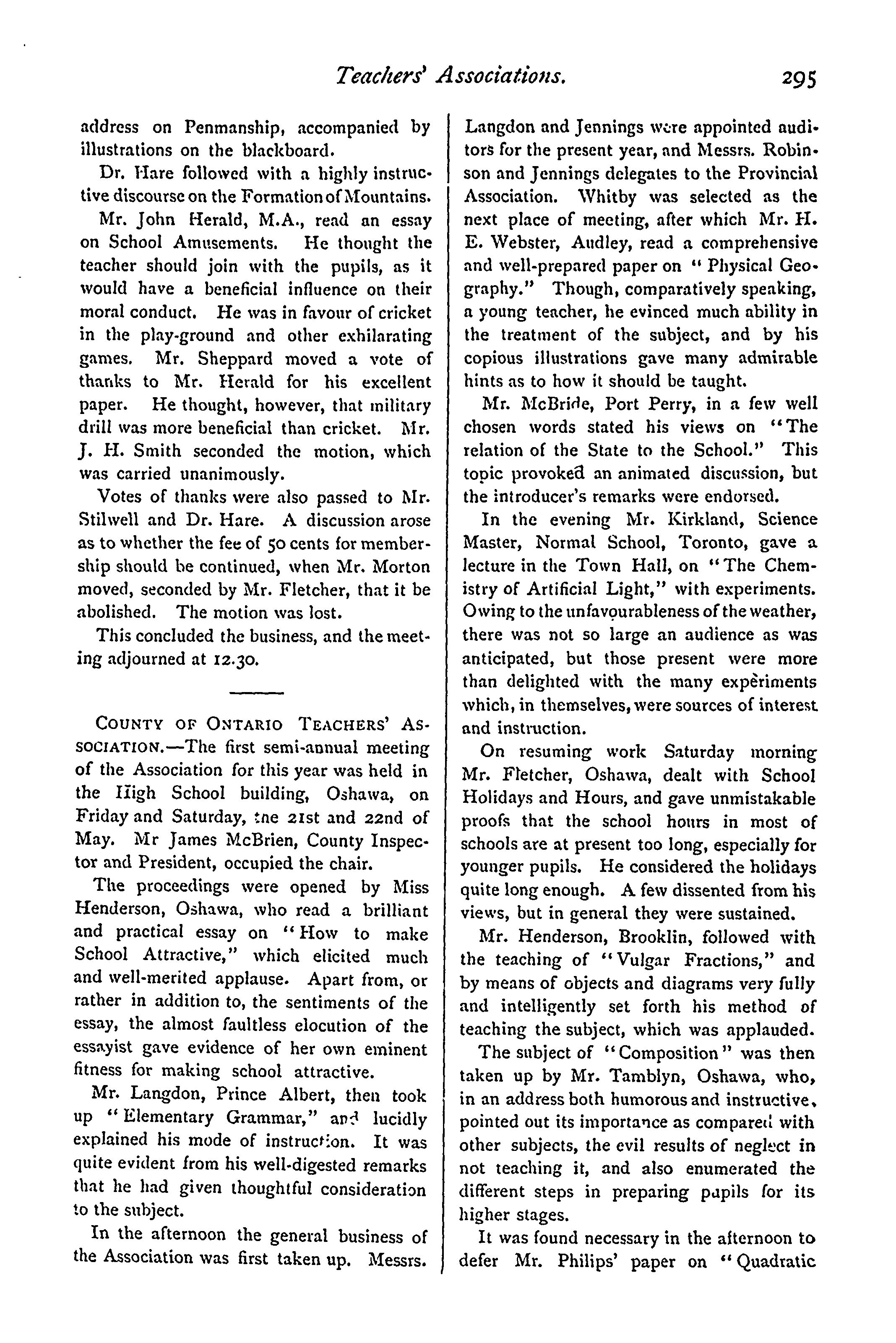 Teachers' Associations. 295

address on Penmanship, accompanied by illustrations on the blackboard.

Dr. Hare followed with a highly instructive discourse on the Formation of Mountains.

Mr. John Herald, M.A., read an essay on School Amusements. He thought the teacher should join with the pupils, as it would have a beneficial influence on their moral conduct. He was in favour of cricket in the play-ground and other exhilarating games. Mr. Sheppard moved a vote of thanks to Mr. Herald for his excellent paper. He thought, however, that military drill was more beneficial than cricket. Mr. J. H. Smith seconded the motion, which was carried unanimously.

Votes of thanks were also passed to Mr. Stilwell and Dr. Hare. A discussion arose as to whether the fee of 50 cents for membership should be continued, when Mr. Morton moved, seconded by Mr. Fletcher, that it be abolished. The motion was lost.

This concluded the business, and the meeting adjourned at 12.30.

COUNTY OF ONTARIO TEACHERS' ASSOCIATION.—The first semi-annual meeting of the Association for this year was held in the High School building, Oshawa, on Friday and Saturday, the 21st and 22nd of May. Mr James McBrien, County Inspector and President, occupied the chair.

The proceedings were opened by Miss Henderson, Oshawa, who read a brilliant and practical essay on "How to make School Attractive," which elicited much and well-merited applause. Apart from, or rather in addition to, the sentiments of the essay, the almost faultless elocution of the essayist gave evidence of her own eminent fitness for making school attractive.

Mr. Langdon, Prince Albert, then took up "Elementary Grammar," and lucidly explained his mode of instruction. It was quite evident from his well-digested remarks that he had given thoughtful consideration to the subject.

In the afternoon the general business of the Association was first taken up. Messrs. Langdon and Jennings were appointed auditors for the present year, and Messrs. Robinson and Jennings delegates to the Provincial Association. Whitby was selected as the next place of meeting, after which Mr. H. E. Webster, Audley, read a comprehensive and well-prepared paper on "Physical Geography." Though, comparatively speaking, a young teacher, he evinced much ability in the treatment of the subject, and by his copious illustrations gave many admirable hints as to how it should be taught.

Mr. McBride, Port Perry, in a few well chosen words stated his views on "The relation of the State to the School." This topic provoked an animated discussion, but the introducer's remarks were endorsed.

In the evening Mr. Kirkland, Science Master, Normal School, Toronto, gave a lecture in the Town Hall, on "The Chemistry of Artificial Light," with experiments. Owing to the unfavourableness of the weather, there was not so large an audience as was anticipated, but those present were more than delighted with the many experiments which, in themselves, were sources of interest and instruction.

On resuming work Saturday morning Mr. Fletcher, Oshawa, dealt with School Holidays and Hours, and gave unmistakable proofs that the school hours in most of schools are at present too long, especially for younger pupils. He considered the holidays quite long enough. A few dissented from his views, but in general they were sustained.

Mr. Henderson, Brooklin, followed with the teaching of "Vulgar Fractions," and by means of objects and diagrams very fully and intelligently set forth his method of teaching the subject, which was applauded.

The subject of "Composition" was then taken up by Mr. Tamblyn, Oshawa, who, in an address both humorous and instructive, pointed out its importance as compared with other subjects, the evil results of neglect in not teaching it, and also enumerated the different steps in preparing pupils for its higher stages.

It was found necessary in the afternoon to defer Mr. Philips' paper on "Quadratic